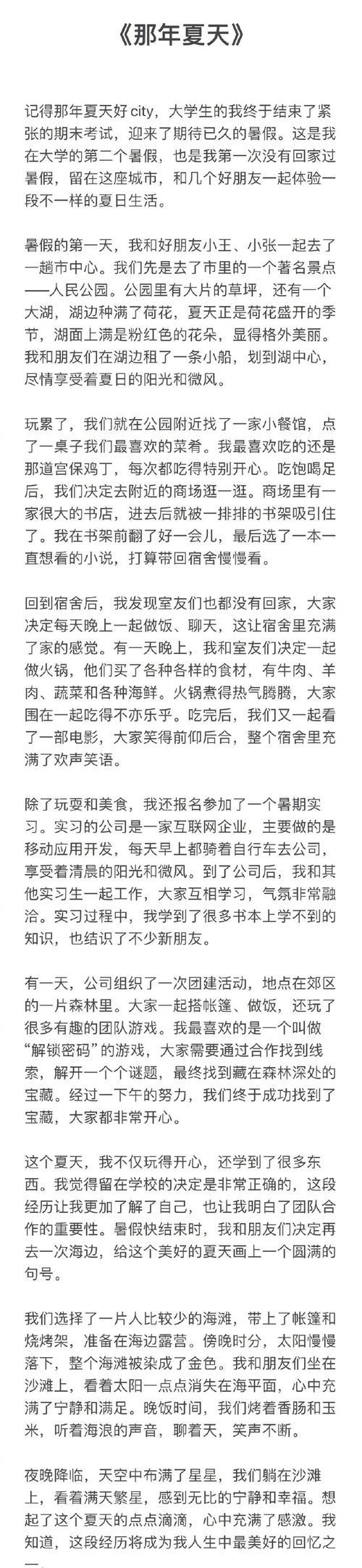 《那年夏天》

记得那年夏天好 city，大学生的我终于结束了紧张的期末考试，迎来了期待已久的暑假。这是我在大学的第二个暑假，也是我第一次没有回家过暑假，留在这座城市，和几个好朋友一起体验一段不一样的夏日生活。

暑假的第一天，我和好朋友小王、小张一起去了一趟市中心。我们先是去了市里的一个著名景点——人民公园。公园里有大片的草坪，还有一个大湖，湖边种满了荷花，夏天正是荷花盛开的季节，湖面上满是粉红色的花朵，显得格外美丽。我和朋友们在湖边租了一条小船，划到湖中心，尽情享受着夏日的阳光和微风。

玩累了，我们就在公园附近找了一家小餐馆，点了一桌子我们最喜欢的菜肴。我最喜欢吃的还是那道宫保鸡丁，每次都吃得特别开心。吃饱喝足后，我们决定去附近的商场逛一逛。商场里有一家很大的书店，进去后就被一排排的书架吸引住了。我在书架前翻了好一会儿，最后选了一本一直想看的小说，打算带回宿舍慢慢看。

回到宿舍后，我发现室友们也都没有回家，大家决定每天晚上一起做饭、聊天，这让宿舍里充满了家的感觉。有一天晚上，我和室友们决定一起做火锅，他们买了各种各样的食材，有牛肉、羊肉、蔬菜和各种海鲜。火锅煮得热气腾腾，大家围在一起吃得不亦乐乎。吃完后，我们又一起看了一部电影，大家笑得前仰后合，整个宿舍里充满了欢声笑语。

除了玩耍和美食，我还报名参加了一个暑期实习。实习的公司是一家互联网企业，主要做的是移动应用开发，每天早上都骑着自行车去公司，享受着清晨的阳光和微风。到了公司后，我和其他实习生一起工作，大家互相学习，气氛非常融洽。实习过程中，我学到了很多书本上学不到的知识，也结识了不少新朋友。

有一天，公司组织了一次团建活动，地点在郊区的一片森林里。大家一起搭帐篷、做饭，还玩了很多有趣的团队游戏。我最喜欢的是一个叫做“解锁密码”的游戏，大家需要通过合作找到线索，解开一个个谜题，最终找到藏在森林深处的宝藏。经过一下午的努力，我们终于成功找到了宝藏，大家都非常开心。

这个夏天，我不仅玩得开心，还学到了很多东西。我觉得留在学校的决定是非常正确的，这段经历让我更加了解了自己，也让我明白了团队合作的重要性。暑假快结束时，我和朋友们决定再去一次海边，给这个美好的夏天画上一个圆满的句号。

我们选择了一片人比较少的海滩，带上了帐篷和烧烤架，准备在海边露营。傍晚时分，太阳慢慢落下，整个海滩被染成了金色。我和朋友们坐在沙滩上，看着太阳一点点消失在海平面，心中充满了宁静和满足。晚饭时间，我们烤着香肠和玉米，听着海浪的声音，聊着天，笑声不断。

夜晚降临，天空中布满了星星，我们躺在沙滩上，看着满天繁星，感到无比的宁静和幸福。想起了这个夏天的点点滴滴，心中充满了感激。我知道，这段经历将成为我人生中最美好的回忆之一。